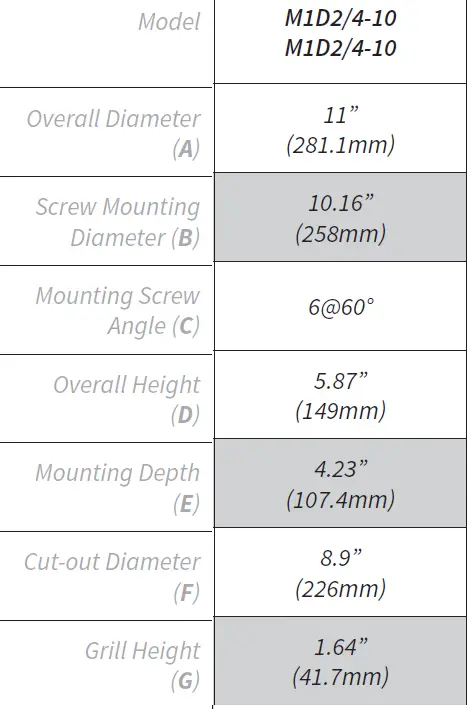 | Model | M1D2/4-10 M1D2/4-10 |
|---|---|
| Overall Diameter (A) | 11" (281.1mm) |
| Screw Mounting Diameter (B) | 10.16" (258mm) |
| Mounting Screw Angle (C) | 6@60° |
| Overall Height (D) | 5.87" (149mm) |
| Mounting Depth (E) | 4.23" (107.4mm) |
| Cut-out Diameter (F) | 8.9" (226mm) |
| Grill Height (G) | 1.64" (41.7mm) |